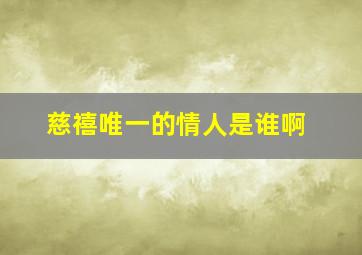 慈禧唯一的情人是谁啊